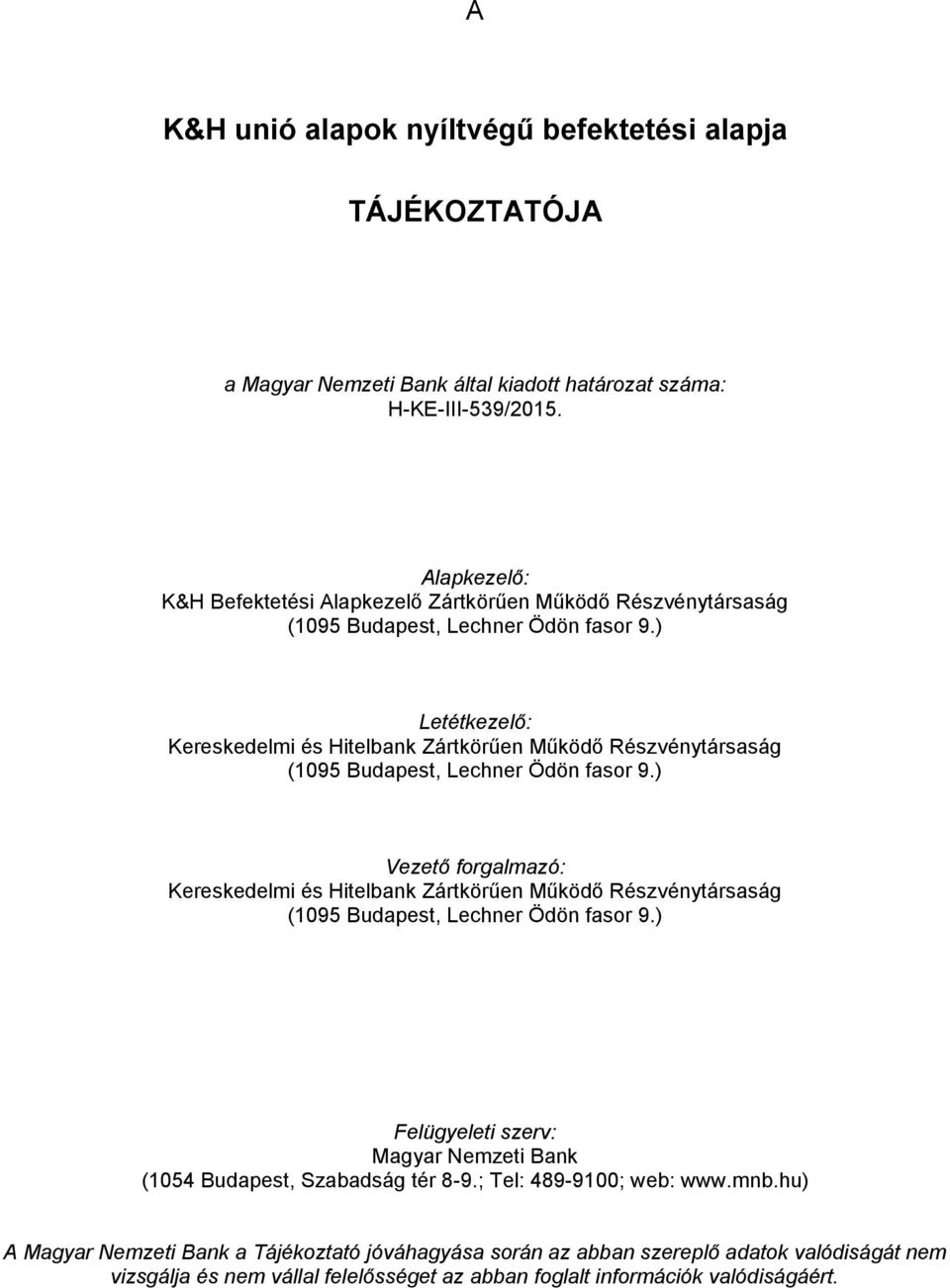 A

K&H unió alapok nyíltvégű befektetési alapja

TÁJÉKOZTATÓJA

a Magyar Nemzeti Bank által kiadott határozat száma: H-KE-III-539/2015.

Alapkezelő:
K&H Befektetési Alapkezelő Zártkörűen Működő Részvénytársaság
(1095 Budapest, Lechner Ödön fasor 9.)

Letétkezelő:
Kereskedelmi és Hitelbank Zártkörűen Működő Részvénytársaság
(1095 Budapest, Lechner Ödön fasor 9.)

Vezető forgalmazó:
Kereskedelmi és Hitelbank Zártkörűen Működő Részvénytársaság
(1095 Budapest, Lechner Ödön fasor 9.)

Felügyeleti szerv:
Magyar Nemzeti Bank
(1054 Budapest, Szabadság tér 8-9.; Tel: 489-9100; web: www.mnb.hu)

A Magyar Nemzeti Bank a Tájékoztató jóváhagyása során az abban szereplő adatok valódiságát nem vizsgálja és nem vállal felelősséget az abban foglalt információk valódiságáért.